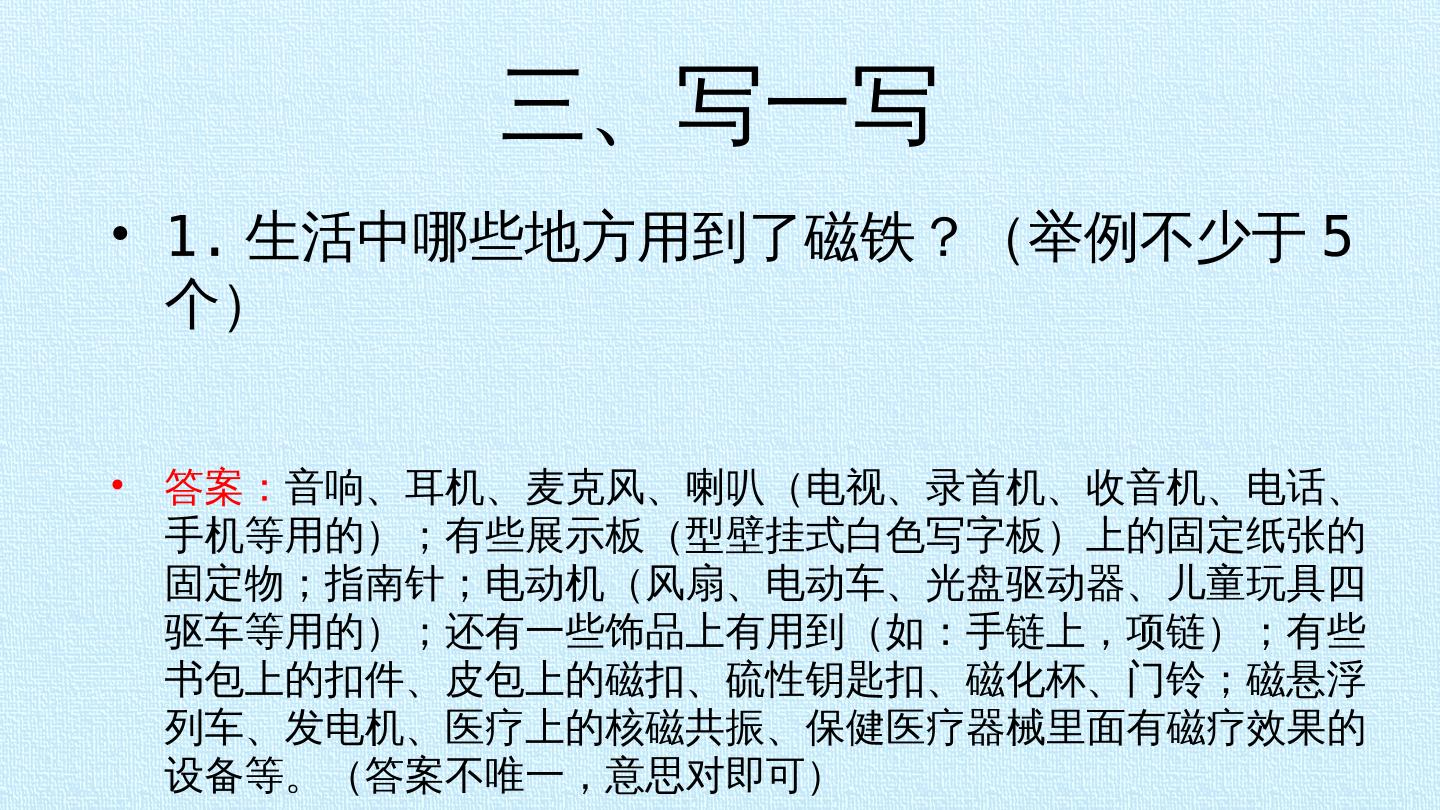 三、写一写

• 1.生活中哪些地方用到了磁铁？（举例不少于5个）

• 答案：音响、耳机、麦克风、喇叭（电视、录首机、收音机、电话、手机等用的）；有些展示板（型壁挂式白色写字板）上的固定纸张的固定物；指南针；电动机（风扇、电动车、光盘驱动器、儿童玩具四驱车等用的）；还有一些饰品上有用到（如：手链上，项链）；有些书包上的扣件、皮包上的磁扣、硫性钥匙扣、磁化杯、门铃；磁悬浮列车、发电机、医疗上的核磁共振、保健医疗器械里面有磁疗效果的设备等。（答案不唯一，意思对即可）